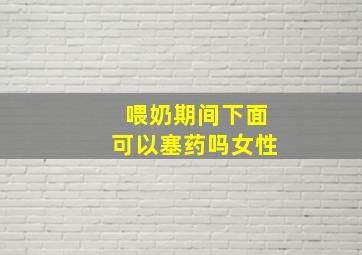 喂奶期间下面
可以塞药吗女性